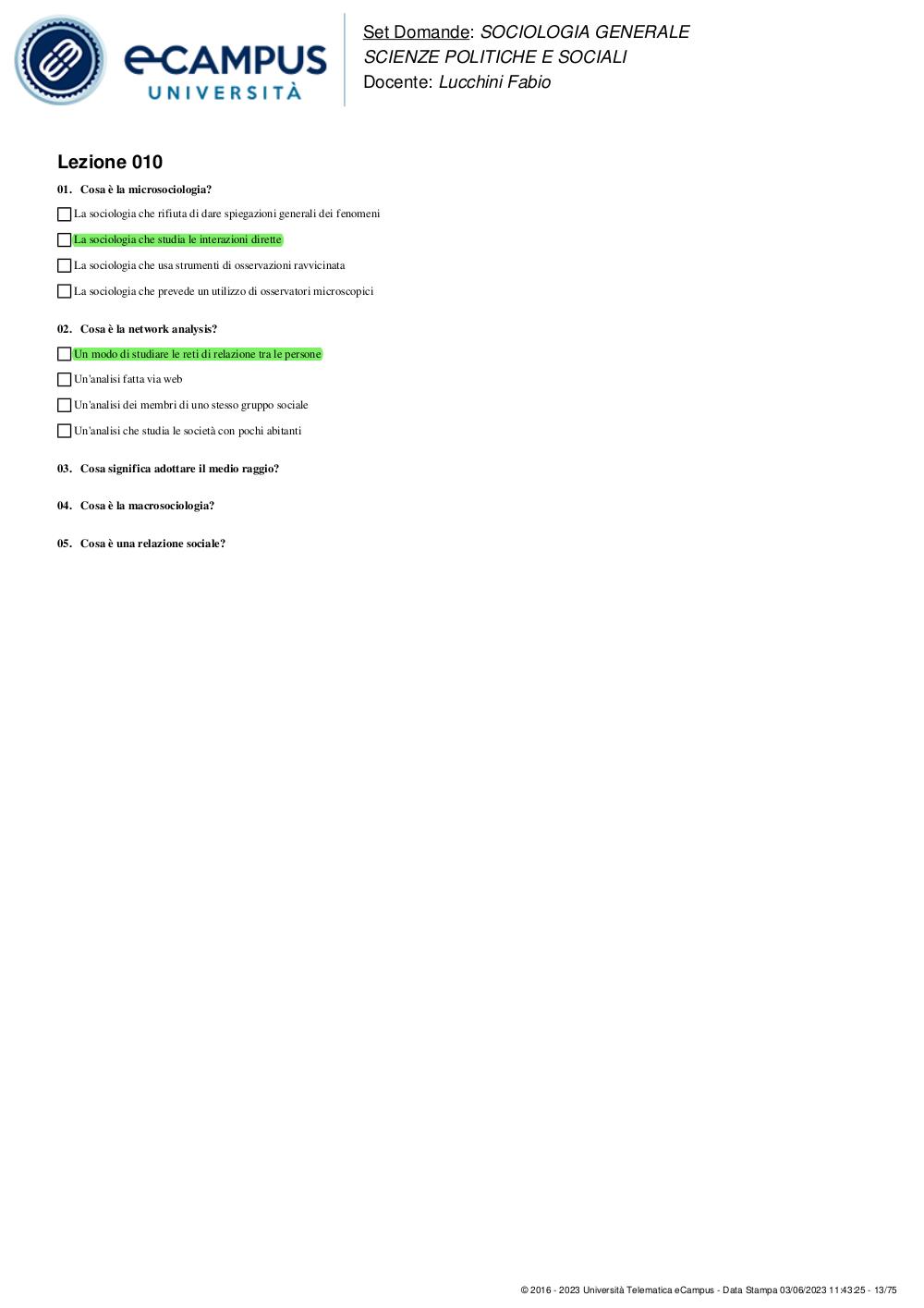 eCAMPUS
UNIVERSITÀ

Set Domande: SOCIOLOGIA GENERALE
SCIENZE POLITICHE E SOCIALI
Docente: Lucchini Fabio

Lezione 010

01. Cosa è la microsociologia?

La sociologia che rifiuta di dare spiegazioni generali dei fenomeni

La sociologia che studia le interazioni dirette

La sociologia che usa strumenti di osservazioni ravvicinata

La sociologia che prevede un utilizzo di osservatori microscopici

02. Cosa è la network analysis?

Un modo di studiare le reti di relazione tra le persone

Un'analisi fatta via web

Un'analisi dei membri di uno stesso gruppo sociale

Un'analisi che studia le società con pochi abitanti

03. Cosa significa adottare il medio raggio?

04. Cosa è la macrosociologia?

05. Cosa è una relazione sociale?

© 2016 - 2023 Università Telematica eCampus - Data Stampa 03/06/2023 11:43:25 - 13/75